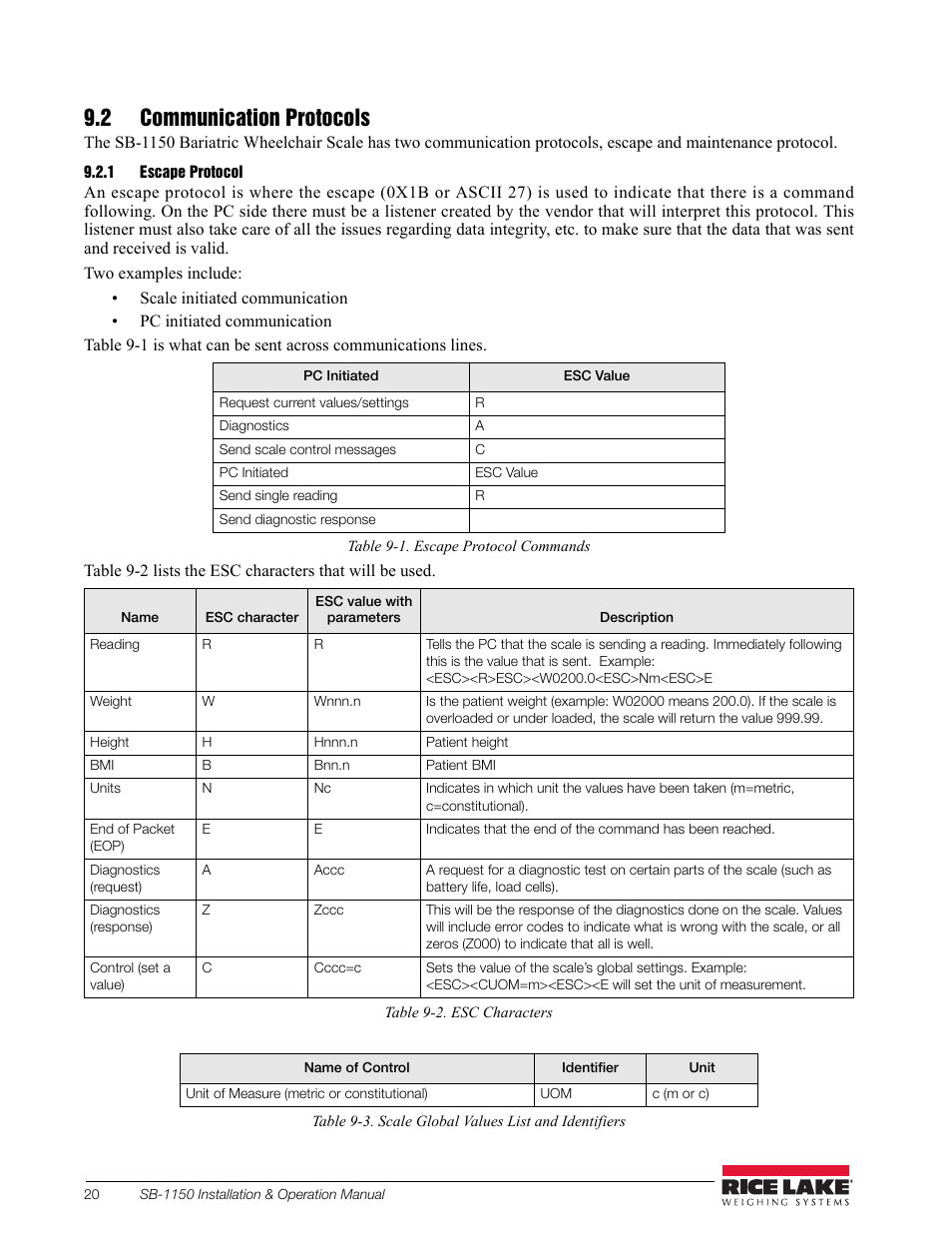 9.2 Communication Protocols

The SB-1150 Bariatric Wheelchair Scale has two communication protocols, escape and maintenance protocol.

9.2.1 Escape Protocol

An escape protocol is where the escape (0X1B or ASCII 27) is used to indicate that there is a command following. On the PC side there must be a listener created by the vendor that will interpret this protocol. This listener must also take care of all the issues regarding data integrity, etc. to make sure that the data that was sent and received is valid.

Two examples include:

• Scale initiated communication
• PC initiated communication

Table 9-1 is what can be sent across communications lines.

| PC Initiated | ESC Value |
|---|---|
| Request current values/settings | R |
| Diagnostics | A |
| Send scale control messages | C |
| PC Initiated | ESC Value |
| Send single reading | R |
| Send diagnostic response | |

Table 9-1. Escape Protocol Commands

Table 9-2 lists the ESC characters that will be used.

| Name | ESC character | ESC value with parameters | Description |
|---|---|---|---|
| Reading | R | R | Tells the PC that the scale is sending a reading. Immediately following this is the value that is sent. Example: <ESC><R>ESC><W0200.0<ESC>Nm<ESC>E |
| Weight | W | Wnnn.n | Is the patient weight (example: W02000 means 200.0). If the scale is overloaded or under loaded, the scale will return the value 999.99. |
| Height | H | Hnnn.n | Patient height |
| BMI | B | Bnn.n | Patient BMI |
| Units | N | Nc | Indicates in which unit the values have been taken (m=metric, c=constitutional). |
| End of Packet (EOP) | E | E | Indicates that the end of the command has been reached. |
| Diagnostics (request) | A | Accc | A request for a diagnostic test on certain parts of the scale (such as battery life, load cells). |
| Diagnostics (response) | Z | Zccc | This will be the response of the diagnostics done on the scale. Values will include error codes to indicate what is wrong with the scale, or all zeros (Z000) to indicate that all is well. |
| Control (set a value) | C | Cccc=c | Sets the value of the scale's global settings. Example: <ESC><CUOM=m><ESC><E will set the unit of measurement. |

Table 9-2. ESC Characters

| Name of Control | Identifier | Unit |
|---|---|---|
| Unit of Measure (metric or constitutional) | UOM | c (m or c) |

Table 9-3. Scale Global Values List and Identifiers

20 SB-1150 Installation & Operation Manual

RICE LAKE
WEIGHING SYSTEMS